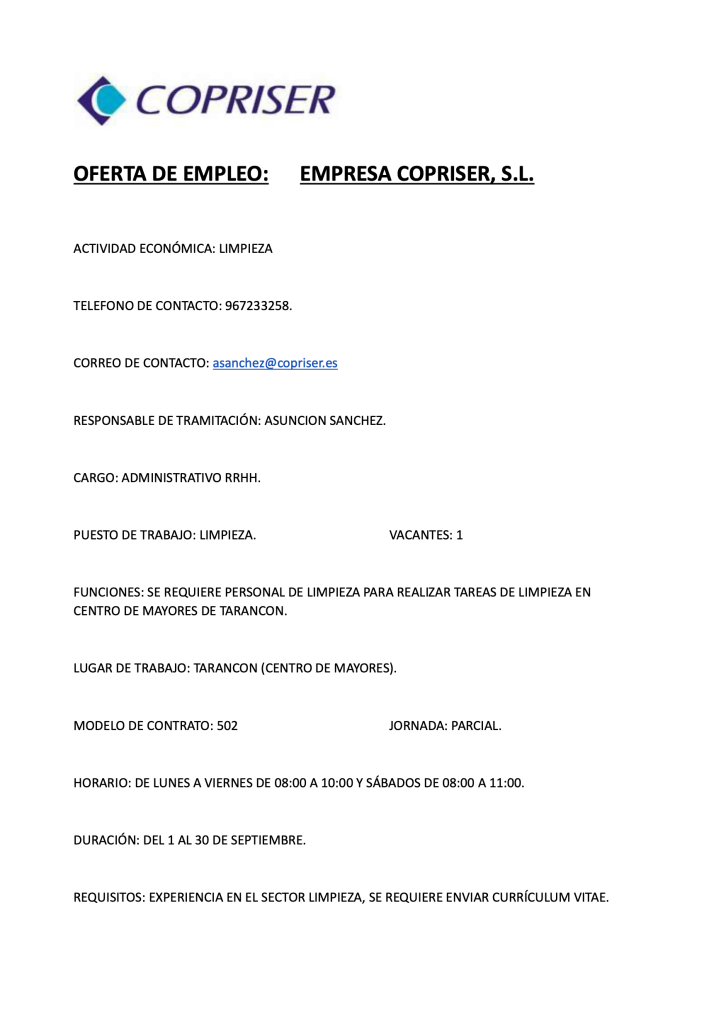 COPRISER

OFERTA DE EMPLEO: EMPRESA COPRISER, S.L.

ACTIVIDAD ECONÓMICA: LIMPIEZA

TELEFONO DE CONTACTO: 967233258.

CORREO DE CONTACTO: asanchez@copriser.es

RESPONSABLE DE TRAMITACIÓN: ASUNCION SANCHEZ.

CARGO: ADMINISTRATIVO RRHH.

PUESTO DE TRABAJO: LIMPIEZA. VACANTES: 1

FUNCIONES: SE REQUIERE PERSONAL DE LIMPIEZA PARA REALIZAR TAREAS DE LIMPIEZA EN CENTRO DE MAYORES DE TARANCON.

LUGAR DE TRABAJO: TARANCON (CENTRO DE MAYORES).

MODELO DE CONTRATO: 502 JORNADA: PARCIAL.

HORARIO: DE LUNES A VIERNES DE 08:00 A 10:00 Y SÁBADOS DE 08:00 A 11:00.

DURACIÓN: DEL 1 AL 30 DE SEPTIEMBRE.

REQUISITOS: EXPERIENCIA EN EL SECTOR LIMPIEZA, SE REQUIERE ENVIAR CURRÍCULUM VITAE.